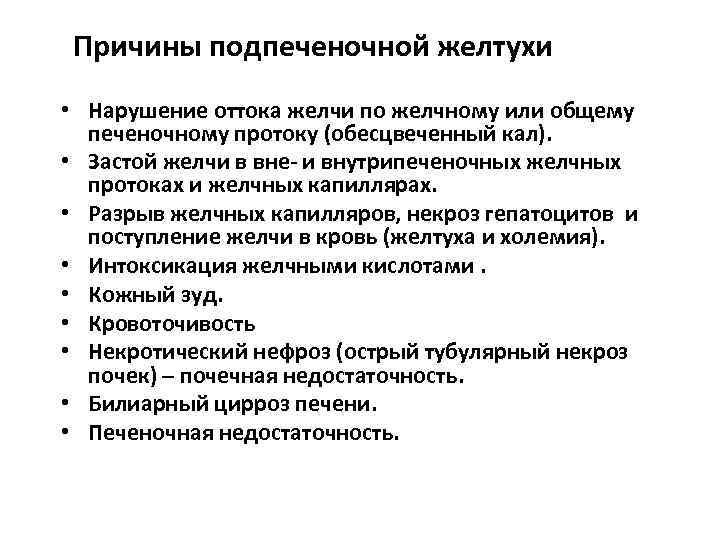 Причины подпеченочной желтухи

• Нарушение оттока желчи по желчному или общему печеночному протоку (обесцвеченный кал).
• Застой желчи в вне- и внутрипеченочных желчных протоках и желчных капиллярах.
• Разрыв желчных капилляров, некроз гепатоцитов и поступление желчи в кровь (желтуха и холемия).
• Интоксикация желчными кислотами .
• Кожный зуд.
• Кровоточивость
• Некротический нефроз (острый тубулярный некроз почек) – почечная недостаточность.
• Билиарный цирроз печени.
• Печеночная недостаточность.